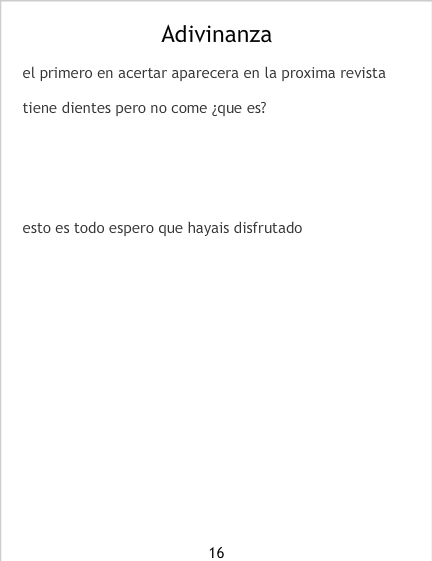 Adivinanza

el primero en acertar aparecera en la proxima revista

tiene dientes pero no come ¿que es?

esto es todo espero que hayais disfrutado

16